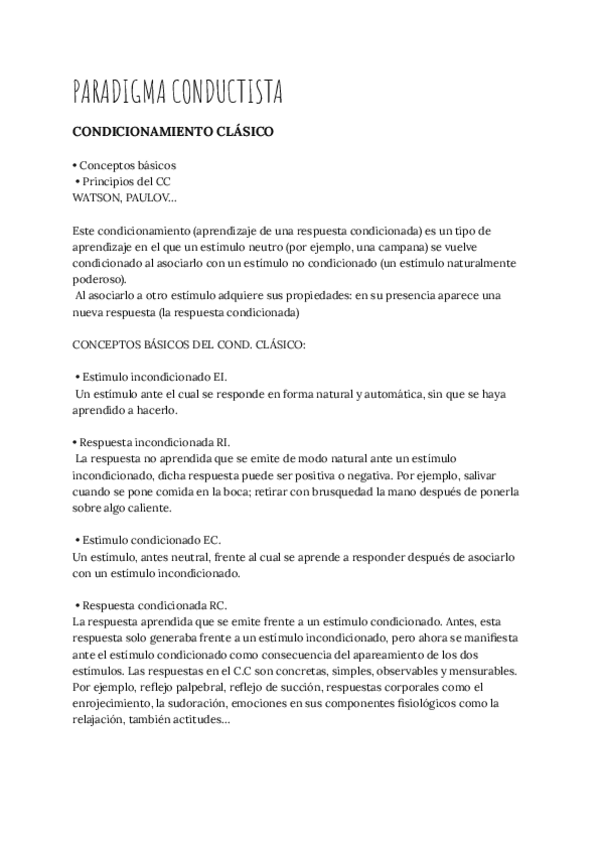 PARADIGMA CONDUCTISTA

CONDICIONAMIENTO CLÁSICO

• Conceptos básicos
• Principios del CC
WATSON, PAULOV...

Este condicionamiento (aprendizaje de una respuesta condicionada) es un tipo de aprendizaje en el que un estímulo neutro (por ejemplo, una campana) se vuelve condicionado al asociarlo con un estímulo no condicionado (un estímulo naturalmente poderoso).
Al asociarlo a otro estímulo adquiere sus propiedades: en su presencia aparece una nueva respuesta (la respuesta condicionada)

CONCEPTOS BÁSICOS DEL COND. CLÁSICO:

• Estimulo incondicionado EI.
Un estímulo ante el cual se responde en forma natural y automática, sin que se haya aprendido a hacerlo.

• Respuesta incondicionada RI.
La respuesta no aprendida que se emite de modo natural ante un estimulo incondicionado, dicha respuesta puede ser positiva o negativa. Por ejemplo, salivar cuando se pone comida en la boca; retirar con brusquedad la mano después de ponerla sobre algo caliente.

• Estimulo condicionado EC.
Un estímulo, antes neutral, frente al cual se aprende a responder después de asociarlo con un estimulo incondicionado.

• Respuesta condicionada RC.
La respuesta aprendida que se emite frente a un estimulo condicionado. Antes, esta respuesta solo generaba frente a un estimulo incondicionado, pero ahora se manifiesta ante el estimulo condicionado como consecuencia del apareamiento de los dos estimulos. Las respuestas en el C.C son concretas, simples, observables y mensurables. Por ejemplo, reflejo palpebral, reflejo de succión, respuestas corporales como el enrojecimiento, la sudoración, emociones en sus componentes fisiológicos como la relajación, también actitudes...